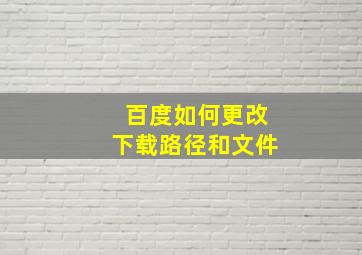 百度如何更改
下载路径和文件